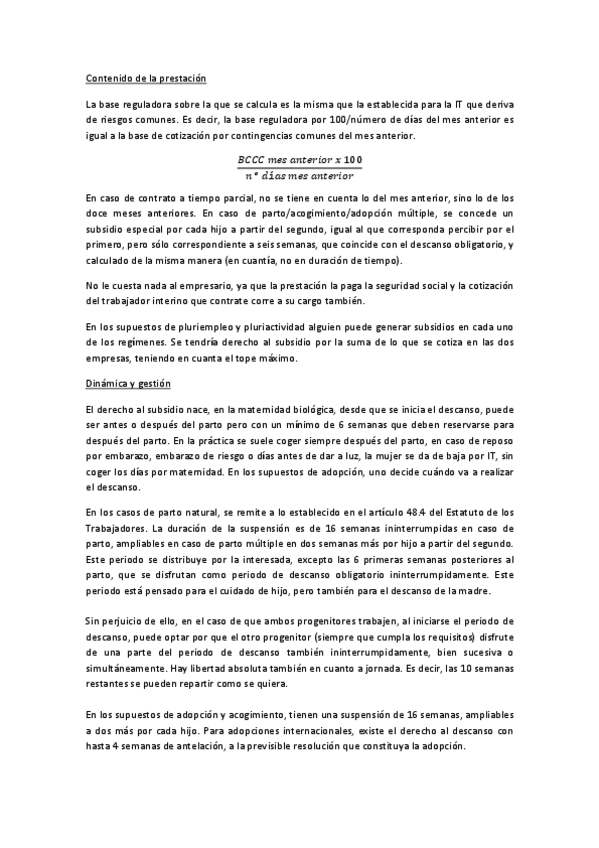 Contenido de la prestación

La base reguladora sobre la que se calcula es la misma que la establecida para la IT que deriva de riesgos comunes. Es decir, la base reguladora por 100/número de días del mes anterior es igual a la base de cotización por contingencias comunes del mes anterior.

$\frac{BCCC\ mes\ anterior\ x\ 100}{n°\ días\ mes\ anterior}$

En caso de contrato a tiempo parcial, no se tiene en cuenta lo del mes anterior, sino lo de los doce meses anteriores. En caso de parto/acogimiento/adopción múltiple, se concede un subsidio especial por cada hijo a partir del segundo, igual al que corresponda percibir por el primero, pero sólo correspondiente a seis semanas, que coincide con el descanso obligatorio, y calculado de la misma manera (en cuantía, no en duración de tiempo).

No le cuesta nada al empresario, ya que la prestación la paga la seguridad social y la cotización del trabajador interino que contrate corre a su cargo también.

En los supuestos de pluriempleo y pluriactividad alguien puede generar subsidios en cada uno de los regímenes. Se tendría derecho al subsidio por la suma de lo que se cotiza en las dos empresas, teniendo en cuanta el tope máximo.

Dinámica y gestión

El derecho al subsidio nace, en la maternidad biológica, desde que se inicia el descanso, puede ser antes o después del parto pero con un mínimo de 6 semanas que deben reservarse para después del parto. En la práctica se suele coger siempre después del parto, en caso de reposo por embarazo, embarazo de riesgo o días antes de dar a luz, la mujer se da de baja por IT, sin coger los días por maternidad. En los supuestos de adopción, uno decide cuándo va a realizar el descanso.

En los casos de parto natural, se remite a lo establecido en el artículo 48.4 del Estatuto de los Trabajadores. La duración de la suspensión es de 16 semanas ininterrumpidas en caso de parto, ampliables en caso de parto múltiple en dos semanas más por hijo a partir del segundo. Este periodo se distribuye por la interesada, excepto las 6 primeras semanas posteriores al parto, que se disfrutan como periodo de descanso obligatorio ininterrumpidamente. Este periodo está pensado para el cuidado de hijo, pero también para el descanso de la madre.

Sin perjuicio de ello, en el caso de que ambos progenitores trabajen, al iniciarse el periodo de descanso, puede optar por que el otro progenitor (siempre que cumpla los requisitos) disfrute de una parte del periodo de descanso también ininterrumpidamente, bien sucesiva o simultáneamente. Hay libertad absoluta también en cuanto a jornada. Es decir, las 10 semanas restantes se pueden repartir como se quiera.

En los supuestos de adopción y acogimiento, tienen una suspensión de 16 semanas, ampliables a dos más por cada hijo. Para adopciones internacionales, existe el derecho al descanso con hasta 4 semanas de antelación, a la previsible resolución que constituya la adopción.